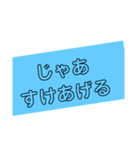 じゃあ
すけあげる